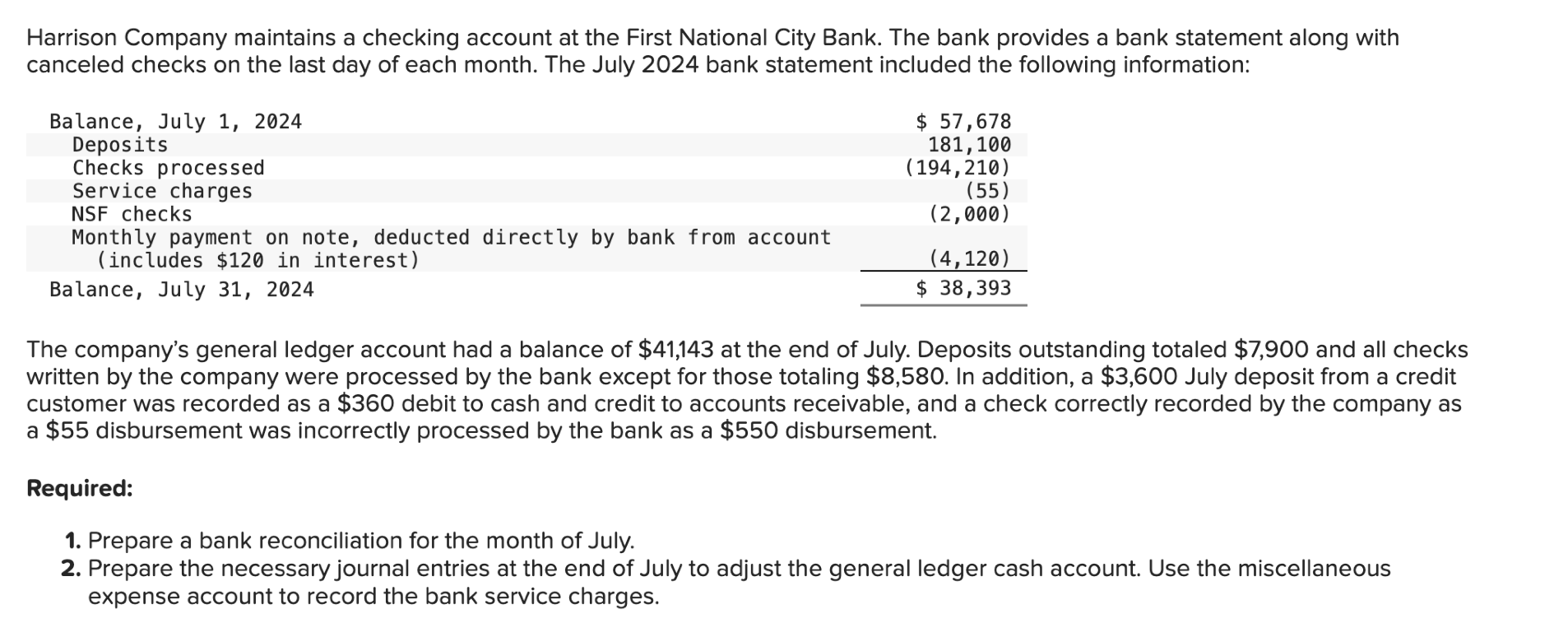 Harrison Company maintains a checking account at the First National City Bank. The bank provides a bank statement along with canceled checks on the last day of each month. The July 2024 bank statement included the following information:

| | |
|---|---|
| Balance, July 1, 2024 | \$ 57,678 |
| Deposits | 181,100 |
| Checks processed | (194,210) |
| Service charges | (55) |
| NSF checks | (2,000) |
| Monthly payment on note, deducted directly by bank from account (includes \$120 in interest) | (4,120) |
| Balance, July 31, 2024 | \$ 38,393 |

The company's general ledger account had a balance of \$41,143 at the end of July. Deposits outstanding totaled \$7,900 and all checks written by the company were processed by the bank except for those totaling \$8,580. In addition, a \$3,600 July deposit from a credit customer was recorded as a \$360 debit to cash and credit to accounts receivable, and a check correctly recorded by the company as a \$55 disbursement was incorrectly processed by the bank as a \$550 disbursement.

Required:

1. Prepare a bank reconciliation for the month of July.
2. Prepare the necessary journal entries at the end of July to adjust the general ledger cash account. Use the miscellaneous expense account to record the bank service charges.